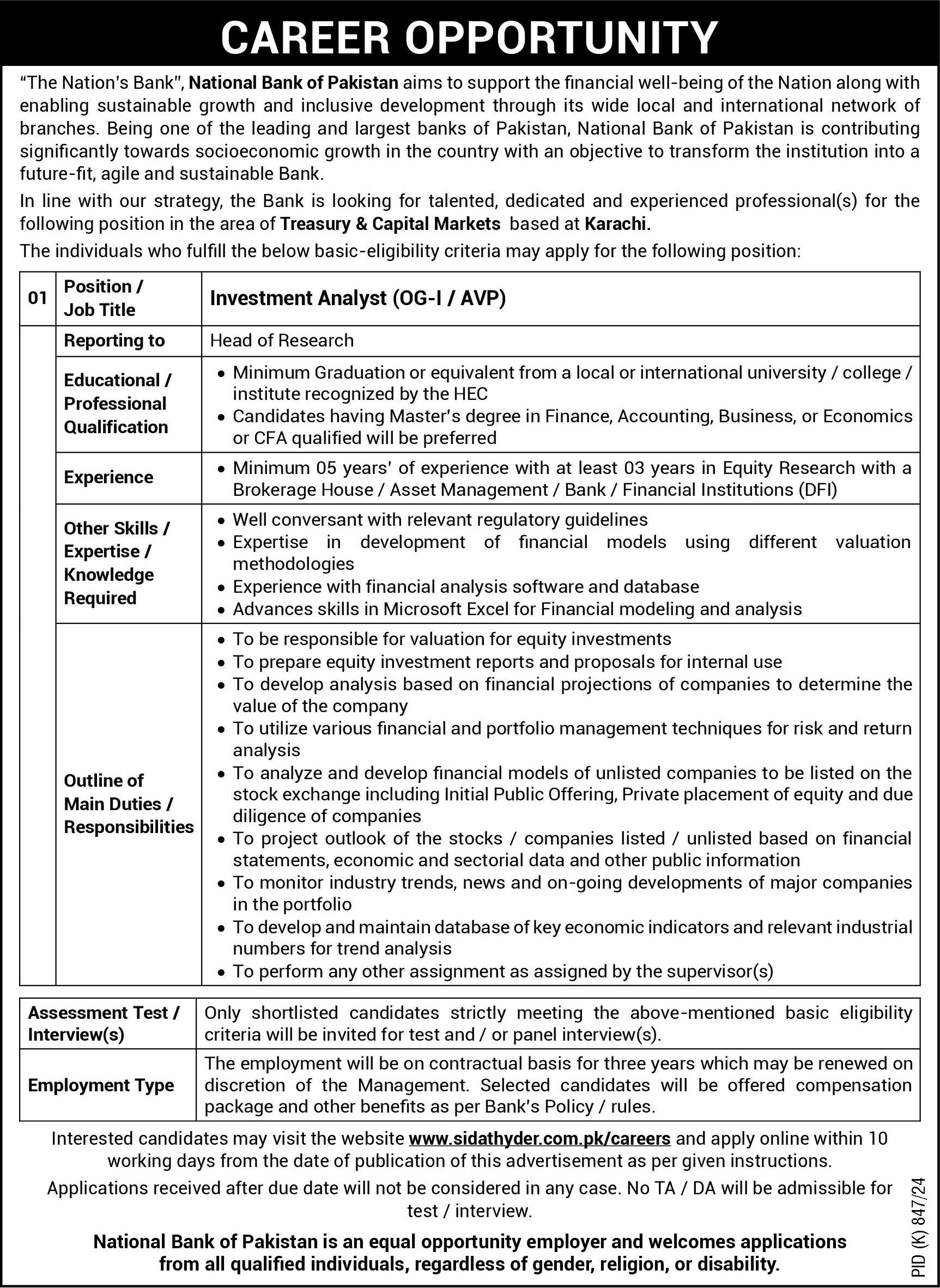 CAREER OPPORTUNITY

"The Nation's Bank", National Bank of Pakistan aims to support the financial well-being of the Nation along with enabling sustainable growth and inclusive development through its wide local and international network of branches. Being one of the leading and largest banks of Pakistan, National Bank of Pakistan is contributing significantly towards socioeconomic growth in the country with an objective to transform the institution into a future-fit, agile and sustainable Bank.

In line with our strategy, the Bank is looking for talented, dedicated and experienced professional(s) for the following position in the area of Treasury & Capital Markets based at Karachi.

The individuals who fulfill the below basic-eligibility criteria may apply for the following position:

| 01 | Position / Job Title | Investment Analyst (OG-I / AVP) |
|---|---|---|
| | Reporting to | Head of Research |
| | Educational / Professional Qualification | • Minimum Graduation or equivalent from a local or international university / college / institute recognized by the HEC • Candidates having Master's degree in Finance, Accounting, Business, or Economics or CFA qualified will be preferred |
| | Experience | • Minimum 05 years' of experience with at least 03 years in Equity Research with a Brokerage House / Asset Management / Bank / Financial Institutions (DFI) |
| | Other Skills / Expertise / Knowledge Required | • Well conversant with relevant regulatory guidelines • Expertise in development of financial models using different valuation methodologies • Experience with financial analysis software and database • Advances skills in Microsoft Excel for Financial modeling and analysis |
| | Outline of Main Duties / Responsibilities | • To be responsible for valuation for equity investments • To prepare equity investment reports and proposals for internal use • To develop analysis based on financial projections of companies to determine the value of the company • To utilize various financial and portfolio management techniques for risk and return analysis • To analyze and develop financial models of unlisted companies to be listed on the stock exchange including Initial Public Offering, Private placement of equity and due diligence of companies • To project outlook of the stocks / companies listed / unlisted based on financial statements, economic and sectorial data and other public information • To monitor industry trends, news and on-going developments of major companies in the portfolio • To develop and maintain database of key economic indicators and relevant industrial numbers for trend analysis • To perform any other assignment as assigned by the supervisor(s) |

| Assessment Test / Interview(s) | Only shortlisted candidates strictly meeting the above-mentioned basic eligibility criteria will be invited for test and / or panel interview(s). |
|---|---|
| Employment Type | The employment will be on contractual basis for three years which may be renewed on discretion of the Management. Selected candidates will be offered compensation package and other benefits as per Bank's Policy / rules. |

Interested candidates may visit the website www.sidathyder.com.pk/careers and apply online within 10 working days from the date of publication of this advertisement as per given instructions.

Applications received after due date will not be considered in any case. No TA / DA will be admissible for test / interview.

National Bank of Pakistan is an equal opportunity employer and welcomes applications from all qualified individuals, regardless of gender, religion, or disability.

PID (K) 847/24